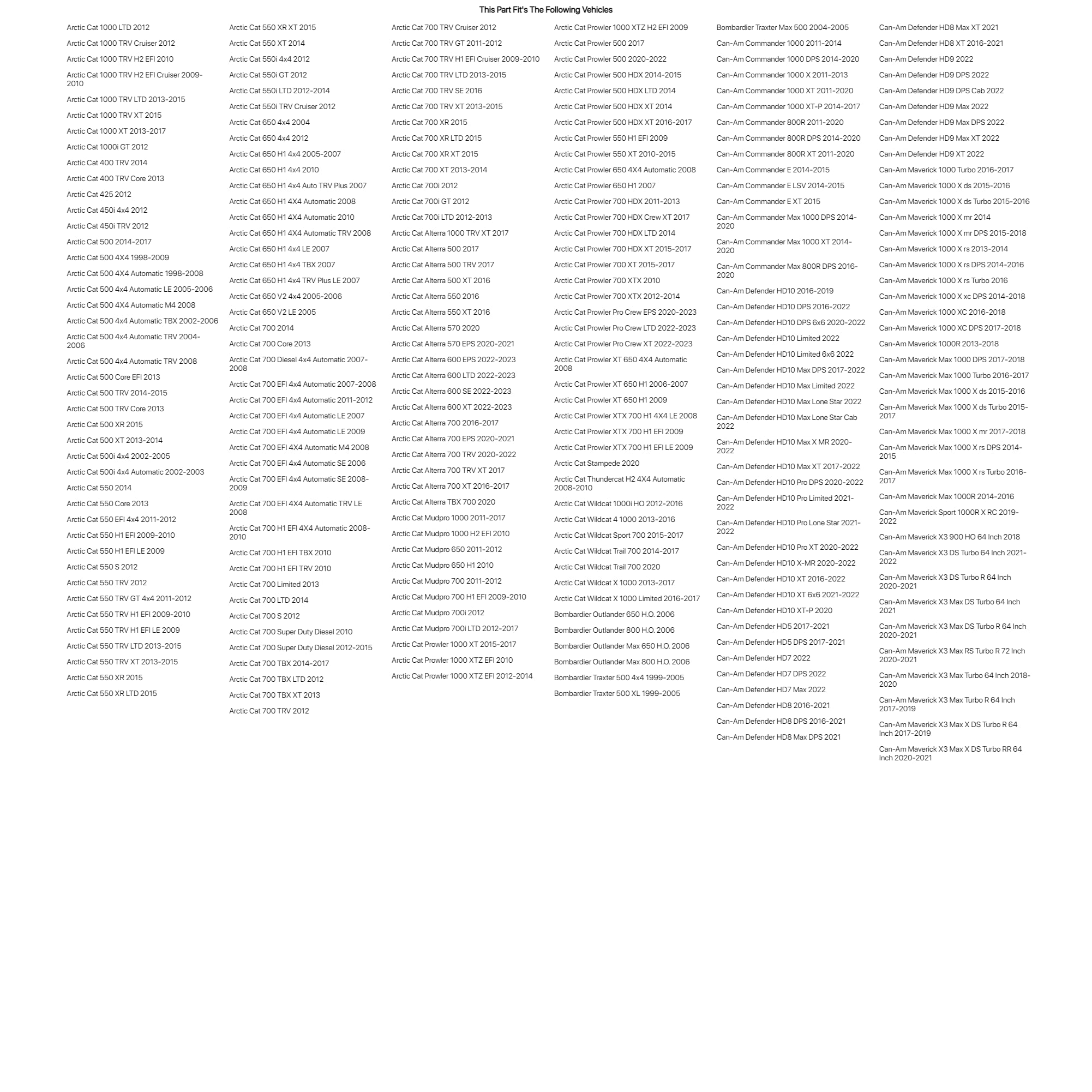 This Part Fit's The Following Vehicles

Arctic Cat 1000 LTD 2012
Arctic Cat 1000 TRV Cruiser 2012
Arctic Cat 1000 TRV H2 EFI 2010
Arctic Cat 1000 TRV H2 EFI Cruiser 2009-2010
Arctic Cat 1000 TRV LTD 2013-2015
Arctic Cat 1000 TRV XT 2015
Arctic Cat 1000 XT 2013-2017
Arctic Cat 1000i GT 2012
Arctic Cat 400 TRV 2014
Arctic Cat 400 TRV Core 2013
Arctic Cat 425 2012
Arctic Cat 450i 4x4 2012
Arctic Cat 450i TRV 2012
Arctic Cat 500 2014-2017
Arctic Cat 500 4X4 1998-2009
Arctic Cat 500 4X4 Automatic 1998-2008
Arctic Cat 500 4x4 Automatic LE 2005-2006
Arctic Cat 500 4X4 Automatic M4 2008
Arctic Cat 500 4x4 Automatic TBX 2002-2006
Arctic Cat 500 4x4 Automatic TRV 2004-2006
Arctic Cat 500 4x4 Automatic TRV 2008
Arctic Cat 500 Core EFI 2013
Arctic Cat 500 TRV 2014-2015
Arctic Cat 500 TRV Core 2013
Arctic Cat 500 XR 2015
Arctic Cat 500 XT 2013-2014
Arctic Cat 500i 4x4 2002-2005
Arctic Cat 500i 4x4 Automatic 2002-2003
Arctic Cat 550 2014
Arctic Cat 550 Core 2013
Arctic Cat 550 EFI 4x4 2011-2012
Arctic Cat 550 H1 EFI 2009-2010
Arctic Cat 550 H1 EFI LE 2009
Arctic Cat 550 S 2012
Arctic Cat 550 TRV 2012
Arctic Cat 550 TRV GT 4x4 2011-2012
Arctic Cat 550 TRV H1 EFI 2009-2010
Arctic Cat 550 TRV H1 EFI LE 2009
Arctic Cat 550 TRV LTD 2013-2015
Arctic Cat 550 TRV XT 2013-2015
Arctic Cat 550 XR 2015
Arctic Cat 550 XR LTD 2015

Arctic Cat 550 XR XT 2015
Arctic Cat 550 XT 2014
Arctic Cat 550i 4x4 2012
Arctic Cat 550i GT 2012
Arctic Cat 550i LTD 2012-2014
Arctic Cat 550i TRV Cruiser 2012
Arctic Cat 650 4x4 2004
Arctic Cat 650 4x4 2012
Arctic Cat 650 H1 4x4 2005-2007
Arctic Cat 650 H1 4x4 2010
Arctic Cat 650 H1 4x4 Auto TRV Plus 2007
Arctic Cat 650 H1 4X4 Automatic 2008
Arctic Cat 650 H1 4X4 Automatic 2010
Arctic Cat 650 H1 4X4 Automatic TRV 2008
Arctic Cat 650 H1 4x4 LE 2007
Arctic Cat 650 H1 4x4 TBX 2007
Arctic Cat 650 H1 4x4 TRV Plus LE 2007
Arctic Cat 650 V2 4x4 2005-2006
Arctic Cat 650 V2 LE 2005
Arctic Cat 700 2014
Arctic Cat 700 Core 2013
Arctic Cat 700 Diesel 4x4 Automatic 2007-2008
Arctic Cat 700 EFI 4x4 Automatic 2007-2008
Arctic Cat 700 EFI 4x4 Automatic 2011-2012
Arctic Cat 700 EFI 4x4 Automatic LE 2007
Arctic Cat 700 EFI 4x4 Automatic LE 2009
Arctic Cat 700 EFI 4X4 Automatic M4 2008
Arctic Cat 700 EFI 4x4 Automatic SE 2006
Arctic Cat 700 EFI 4x4 Automatic SE 2008-2009
Arctic Cat 700 EFI 4X4 Automatic TRV LE 2008
Arctic Cat 700 H1 EFI 4X4 Automatic 2008-2010
Arctic Cat 700 H1 EFI TBX 2010
Arctic Cat 700 H1 EFI TRV 2010
Arctic Cat 700 Limited 2013
Arctic Cat 700 LTD 2014
Arctic Cat 700 S 2012
Arctic Cat 700 Super Duty Diesel 2010
Arctic Cat 700 Super Duty Diesel 2012-2015
Arctic Cat 700 TBX 2014-2017
Arctic Cat 700 TBX LTD 2012
Arctic Cat 700 TBX XT 2013
Arctic Cat 700 TRV 2012

Arctic Cat 700 TRV Cruiser 2012
Arctic Cat 700 TRV GT 2011-2012
Arctic Cat 700 TRV H1 EFI Cruiser 2009-2010
Arctic Cat 700 TRV LTD 2013-2015
Arctic Cat 700 TRV SE 2016
Arctic Cat 700 TRV XT 2013-2015
Arctic Cat 700 XR 2015
Arctic Cat 700 XR LTD 2015
Arctic Cat 700 XR XT 2015
Arctic Cat 700 XT 2013-2014
Arctic Cat 700i 2012
Arctic Cat 700i GT 2012
Arctic Cat 700i LTD 2012-2013
Arctic Cat Alterra 1000 TRV XT 2017
Arctic Cat Alterra 500 2017
Arctic Cat Alterra 500 TRV 2017
Arctic Cat Alterra 500 XT 2016
Arctic Cat Alterra 550 2016
Arctic Cat Alterra 550 XT 2016
Arctic Cat Alterra 570 2020
Arctic Cat Alterra 570 EPS 2020-2021
Arctic Cat Alterra 600 EPS 2022-2023
Arctic Cat Alterra 600 LTD 2022-2023
Arctic Cat Alterra 600 SE 2022-2023
Arctic Cat Alterra 600 XT 2022-2023
Arctic Cat Alterra 700 2016-2017
Arctic Cat Alterra 700 EPS 2020-2021
Arctic Cat Alterra 700 TRV 2020-2022
Arctic Cat Alterra 700 TRV XT 2017
Arctic Cat Alterra 700 XT 2016-2017
Arctic Cat Alterra TBX 700 2020
Arctic Cat Mudpro 1000 2011-2017
Arctic Cat Mudpro 1000 H2 EFI 2010
Arctic Cat Mudpro 650 2011-2012
Arctic Cat Mudpro 650 H1 2010
Arctic Cat Mudpro 700 2011-2012
Arctic Cat Mudpro 700 H1 EFI 2009-2010
Arctic Cat Mudpro 700i 2012
Arctic Cat Mudpro 700i LTD 2012-2017
Arctic Cat Prowler 1000 XT 2015-2017
Arctic Cat Prowler 1000 XTZ EFI 2010
Arctic Cat Prowler 1000 XTZ EFI 2012-2014

Arctic Cat Prowler 1000 XTZ H2 EFI 2009
Arctic Cat Prowler 500 2017
Arctic Cat Prowler 500 2020-2022
Arctic Cat Prowler 500 HDX 2014-2015
Arctic Cat Prowler 500 HDX LTD 2014
Arctic Cat Prowler 500 HDX XT 2014
Arctic Cat Prowler 500 HDX XT 2016-2017
Arctic Cat Prowler 550 H1 EFI 2009
Arctic Cat Prowler 550 XT 2010-2015
Arctic Cat Prowler 650 4X4 Automatic 2008
Arctic Cat Prowler 650 H1 2007
Arctic Cat Prowler 700 HDX 2011-2013
Arctic Cat Prowler 700 HDX Crew XT 2017
Arctic Cat Prowler 700 HDX LTD 2014
Arctic Cat Prowler 700 HDX XT 2015-2017
Arctic Cat Prowler 700 XT 2015-2017
Arctic Cat Prowler 700 XTX 2010
Arctic Cat Prowler 700 XTX 2012-2014
Arctic Cat Prowler Pro Crew EPS 2020-2023
Arctic Cat Prowler Pro Crew LTD 2022-2023
Arctic Cat Prowler Pro Crew XT 2022-2023
Arctic Cat Prowler XT 650 4X4 Automatic 2008
Arctic Cat Prowler XT 650 H1 2006-2007
Arctic Cat Prowler XT 650 H1 2009
Arctic Cat Prowler XTX 700 H1 4X4 LE 2008
Arctic Cat Prowler XTX 700 H1 EFI 2009
Arctic Cat Prowler XTX 700 H1 EFI LE 2009
Arctic Cat Stampede 2020
Arctic Cat Thundercat H2 4X4 Automatic 2008-2010
Arctic Cat Wildcat 1000i HO 2012-2016
Arctic Cat Wildcat 4 1000 2013-2016
Arctic Cat Wildcat Sport 700 2015-2017
Arctic Cat Wildcat Trail 700 2014-2017
Arctic Cat Wildcat Trail 700 2020
Arctic Cat Wildcat X 1000 2013-2017
Arctic Cat Wildcat X 1000 Limited 2016-2017
Bombardier Outlander 650 H.O. 2006
Bombardier Outlander 800 H.O. 2006
Bombardier Outlander Max 650 H.O. 2006
Bombardier Outlander Max 800 H.O. 2006
Bombardier Traxter 500 4x4 1999-2005
Bombardier Traxter 500 XL 1999-2005

Bombardier Traxter Max 500 2004-2005
Can-Am Commander 1000 2011-2014
Can-Am Commander 1000 DPS 2014-2020
Can-Am Commander 1000 X 2011-2013
Can-Am Commander 1000 XT 2011-2020
Can-Am Commander 1000 XT-P 2014-2017
Can-Am Commander 800R 2011-2020
Can-Am Commander 800R DPS 2014-2020
Can-Am Commander 800R XT 2011-2020
Can-Am Commander E 2014-2015
Can-Am Commander E LSV 2014-2015
Can-Am Commander E XT 2015
Can-Am Commander Max 1000 DPS 2014-2020
Can-Am Commander Max 1000 XT 2014-2020
Can-Am Commander Max 800R DPS 2016-2020
Can-Am Defender HD10 2016-2019
Can-Am Defender HD10 DPS 2016-2022
Can-Am Defender HD10 DPS 6x6 2020-2022
Can-Am Defender HD10 Limited 2022
Can-Am Defender HD10 Limited 6x6 2022
Can-Am Defender HD10 Max DPS 2017-2022
Can-Am Defender HD10 Max Limited 2022
Can-Am Defender HD10 Max Lone Star 2022
Can-Am Defender HD10 Max Lone Star Cab 2022
Can-Am Defender HD10 Max X MR 2020-2022
Can-Am Defender HD10 Max XT 2017-2022
Can-Am Defender HD10 Pro DPS 2020-2022
Can-Am Defender HD10 Pro Limited 2021-2022
Can-Am Defender HD10 Pro Lone Star 2021-2022
Can-Am Defender HD10 Pro XT 2020-2022
Can-Am Defender HD10 X-MR 2020-2022
Can-Am Defender HD10 XT 2016-2022
Can-Am Defender HD10 XT 6x6 2021-2022
Can-Am Defender HD10 XT-P 2020
Can-Am Defender HD5 2017-2021
Can-Am Defender HD5 DPS 2017-2021
Can-Am Defender HD7 2022
Can-Am Defender HD7 DPS 2022
Can-Am Defender HD7 Max 2022
Can-Am Defender HD8 2016-2021
Can-Am Defender HD8 DPS 2016-2021
Can-Am Defender HD8 Max DPS 2021

Can-Am Defender HD8 Max XT 2021
Can-Am Defender HD8 XT 2016-2021
Can-Am Defender HD9 2022
Can-Am Defender HD9 DPS 2022
Can-Am Defender HD9 DPS Cab 2022
Can-Am Defender HD9 Max 2022
Can-Am Defender HD9 Max DPS 2022
Can-Am Defender HD9 Max XT 2022
Can-Am Defender HD9 XT 2022
Can-Am Maverick 1000 Turbo 2016-2017
Can-Am Maverick 1000 X ds 2015-2016
Can-Am Maverick 1000 X ds Turbo 2015-2016
Can-Am Maverick 1000 X mr 2014
Can-Am Maverick 1000 X mr DPS 2015-2018
Can-Am Maverick 1000 X rs 2013-2014
Can-Am Maverick 1000 X rs DPS 2014-2016
Can-Am Maverick 1000 X rs Turbo 2016
Can-Am Maverick 1000 X xc DPS 2014-2018
Can-Am Maverick 1000 XC 2016-2018
Can-Am Maverick 1000 XC DPS 2017-2018
Can-Am Maverick 1000R 2013-2018
Can-Am Maverick Max 1000 DPS 2017-2018
Can-Am Maverick Max 1000 Turbo 2016-2017
Can-Am Maverick Max 1000 X ds 2015-2016
Can-Am Maverick Max 1000 X ds Turbo 2015-2017
Can-Am Maverick Max 1000 X mr 2017-2018
Can-Am Maverick Max 1000 X rs DPS 2014-2015
Can-Am Maverick Max 1000 X rs Turbo 2016-2017
Can-Am Maverick Max 1000R 2014-2016
Can-Am Maverick Sport 1000R X RC 2019-2022
Can-Am Maverick X3 900 HO 64 Inch 2018
Can-Am Maverick X3 DS Turbo 64 Inch 2021-2022
Can-Am Maverick X3 DS Turbo R 64 Inch 2020-2021
Can-Am Maverick X3 Max DS Turbo 64 Inch 2021
Can-Am Maverick X3 Max DS Turbo R 64 Inch 2020-2021
Can-Am Maverick X3 Max RS Turbo R 72 Inch 2020-2021
Can-Am Maverick X3 Max Turbo 64 Inch 2018-2020
Can-Am Maverick X3 Max Turbo R 64 Inch 2017-2019
Can-Am Maverick X3 Max X DS Turbo R 64 Inch 2017-2019
Can-Am Maverick X3 Max X DS Turbo RR 64 Inch 2020-2021